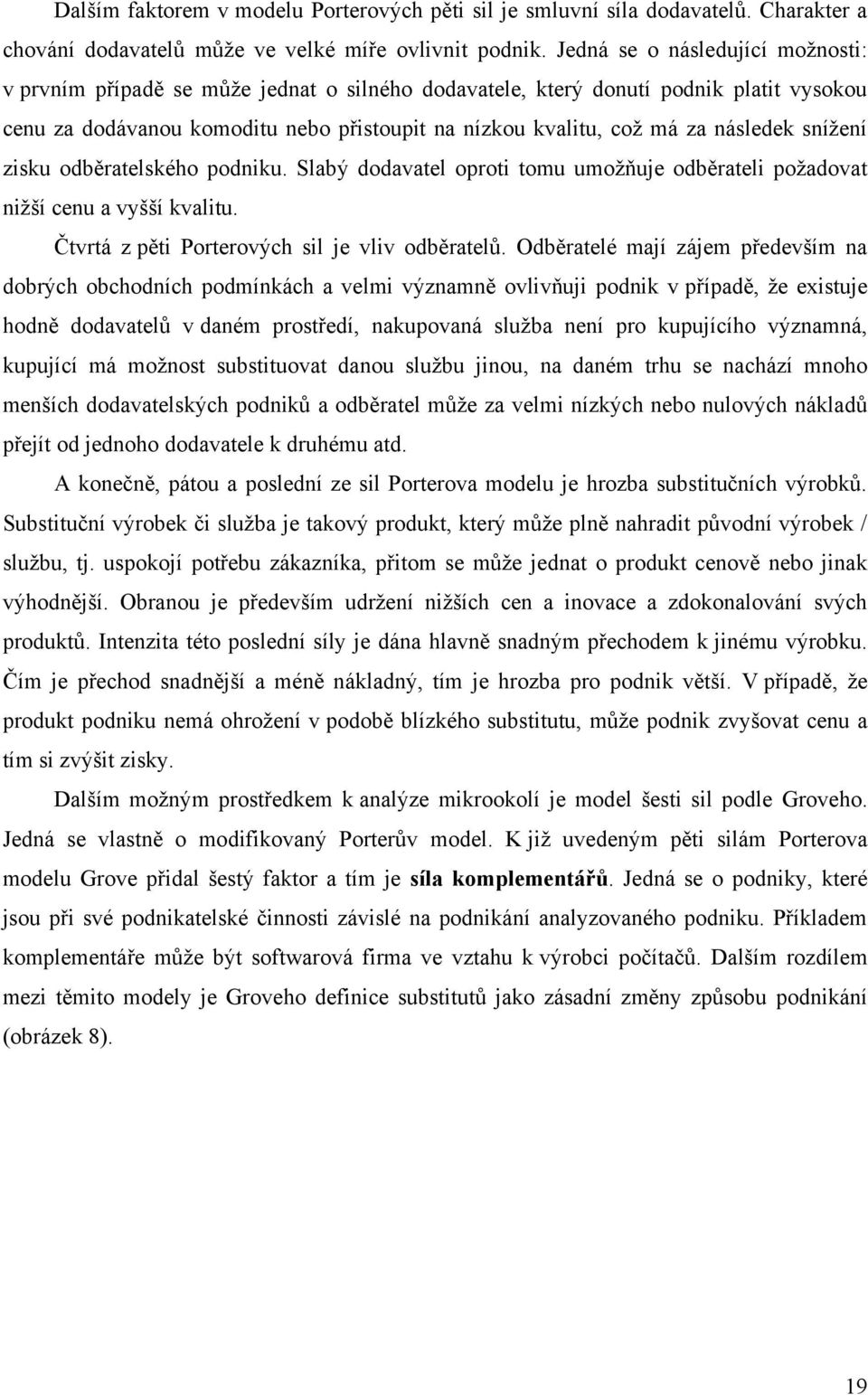 Dalším faktorem v modelu Porterových pěti sil je smluvní síla dodavatelů. Charakter a chování dodavatelů může ve velké míře ovlivnit podnik. Jedná se o následující možnosti: v prvním případě se může jednat o silného dodavatele, který donutí podnik platit vysokou cenu za dodávanou komoditu nebo přistoupit na nízkou kvalitu, což má za následek snížení zisku odběratelského podniku. Slabý dodavatel oproti tomu umožňuje odběrateli požadovat nižší cenu a vyšší kvalitu.

Čtvrtá z pěti Porterových sil je vliv odběratelů. Odběratelé mají zájem především na dobrých obchodních podmínkách a velmi významně ovlivňuji podnik v případě, že existuje hodně dodavatelů v daném prostředí, nakupovaná služba není pro kupujícího významná, kupující má možnost substituovat danou službu jinou, na daném trhu se nachází mnoho menších dodavatelských podniků a odběratel může za velmi nízkých nebo nulových nákladů přejít od jednoho dodavatele k druhému atd.

A konečně, pátou a poslední ze sil Porterova modelu je hrozba substitučních výrobků. Substituční výrobek či služba je takový produkt, který může plně nahradit původní výrobek / službu, tj. uspokojí potřebu zákazníka, přitom se může jednat o produkt cenově nebo jinak výhodnější. Obranou je především udržení nižších cen a inovace a zdokonalování svých produktů. Intenzita této poslední síly je dána hlavně snadným přechodem k jinému výrobku. Čím je přechod snadnější a méně nákladný, tím je hrozba pro podnik větší. V případě, že produkt podniku nemá ohrožení v podobě blízkého substitutu, může podnik zvyšovat cenu a tím si zvýšit zisky.

Dalším možným prostředkem k analýze mikrookolí je model šesti sil podle Groveho. Jedná se vlastně o modifikovaný Porterův model. K již uvedeným pěti silám Porterova modelu Grove přidal šestý faktor a tím je síla komplementářů. Jedná se o podniky, které jsou při své podnikatelské činnosti závislé na podnikání analyzovaného podniku. Příkladem komplementáře může být softwarová firma ve vztahu k výrobci počítačů. Dalším rozdílem mezi těmito modely je Groveho definice substitutů jako zásadní změny způsobu podnikání (obrázek 8).

19